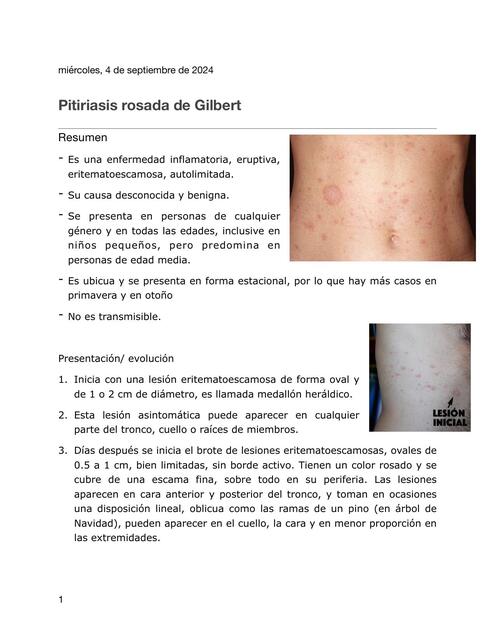 miércoles, 4 de septiembre de 2024

Pitiriasis rosada de Gilbert

Resumen

- Es una enfermedad inflamatoria, eruptiva, eritematoescamosa, autolimitada.

- Su causa desconocida y benigna.

- Se presenta en personas de cualquier género y en todas las edades, inclusive en niños pequeños, pero predomina en personas de edad media.

- Es ubicua y se presenta en forma estacional, por lo que hay más casos en primavera y en otoño

- No es transmisible.

LESIÓN INICIAL

Presentación/ evolución

1. Inicia con una lesión eritematoescamosa de forma oval y de 1 o 2 cm de diámetro, es llamada medallón heráldico.

2. Esta lesión asintomática puede aparecer en cualquier parte del tronco, cuello o raíces de miembros.

3. Días después se inicia el brote de lesiones eritematoescamosas, ovales de 0.5 a 1 cm, bien limitadas, sin borde activo. Tienen un color rosado y se cubre de una escama fina, sobre todo en su periferia. Las lesiones aparecen en cara anterior y posterior del tronco, y toman en ocasiones una disposición lineal, oblicua como las ramas de un pino (en árbol de Navidad), pueden aparecer en el cuello, la cara y en menor proporción en las extremidades.

1